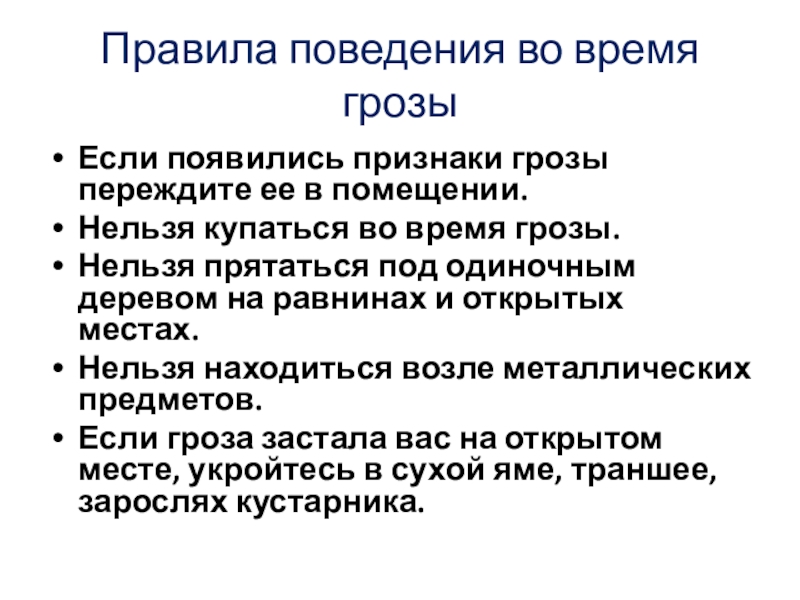 Правила поведения во время грозы

• Если появились признаки грозы переждите ее в помещении.
• Нельзя купаться во время грозы.
• Нельзя прятаться под одиночным деревом на равнинах и открытых местах.
• Нельзя находиться возле металлических предметов.
• Если гроза застала вас на открытом месте, укройтесь в сухой яме, траншее, зарослях кустарника.